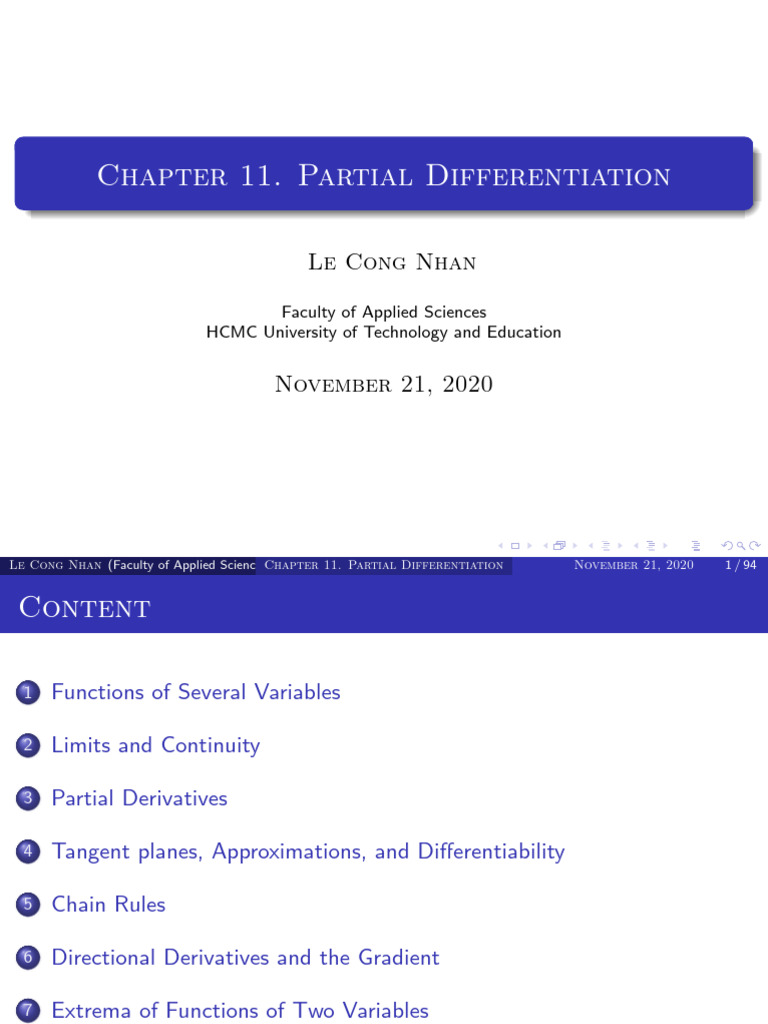 Chapter 11. Partial Differentiation

Le Cong Nhan

Faculty of Applied Sciences
HCMC University of Technology and Education

November 21, 2020

Le Cong Nhan (Faculty of Applied Scienc Chapter 11. Partial Differentiation November 21, 2020 1 / 94

Content

1 Functions of Several Variables

2 Limits and Continuity

3 Partial Derivatives

4 Tangent planes, Approximations, and Differentiability

5 Chain Rules

6 Directional Derivatives and the Gradient

7 Extrema of Functions of Two Variables